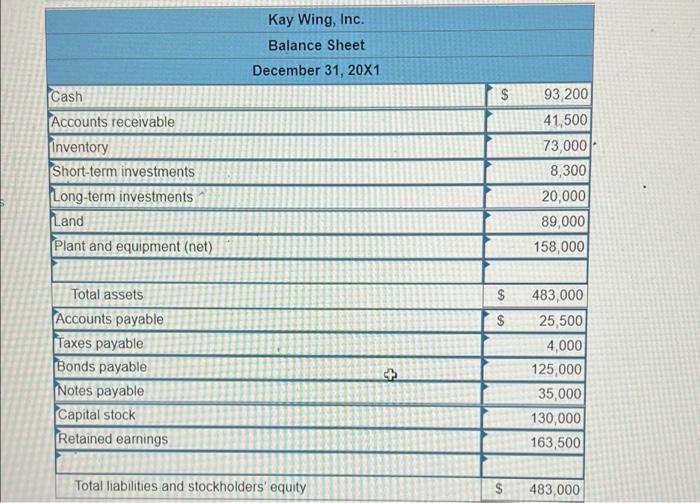 Kay Wing, Inc.
Balance Sheet
December 31, 20X1

| | | |
|---|---|---|
| Cash | $ | 93,200 |
| Accounts receivable | | 41,500 |
| Inventory | | 73,000 |
| Short-term investments | | 8,300 |
| Long-term investments | | 20,000 |
| Land | | 89,000 |
| Plant and equipment (net) | | 158,000 |
| | | |
| Total assets | $ | 483,000 |
| Accounts payable | $ | 25,500 |
| Taxes payable | | 4,000 |
| Bonds payable | | 125,000 |
| Notes payable | | 35,000 |
| Capital stock | | 130,000 |
| Retained earnings | | 163,500 |
| | | |
| Total liabilities and stockholders' equity | $ | 483,000 |